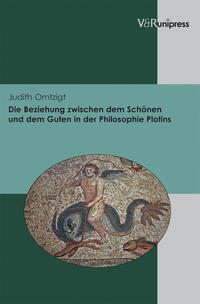 V&R unipress

Judith Omtzigt

Die Beziehung zwischen dem Schönen und dem Guten in der Philosophie Plotins